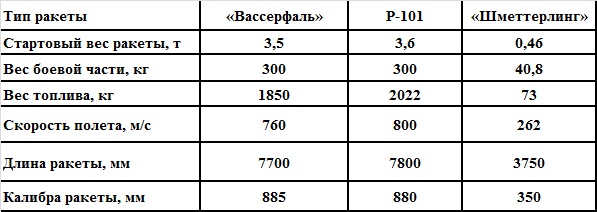 | Тип ракеты | «Вассерфаль» | Р-101 | «Шметтерлинг» |
|---|---|---|---|
| Стартовый вес ракеты, т | 3,5 | 3,6 | 0,46 |
| Вес боевой части, кг | 300 | 300 | 40,8 |
| Вес топлива, кг | 1850 | 2022 | 73 |
| Скорость полета, м/с | 760 | 800 | 262 |
| Длина ракеты, мм | 7700 | 7800 | 3750 |
| Калибра ракеты, мм | 885 | 880 | 350 |